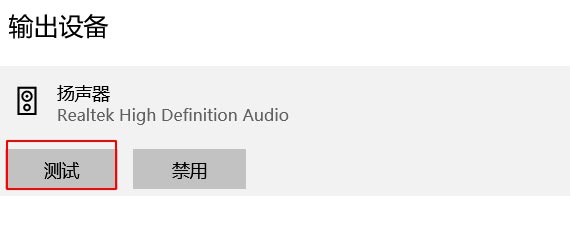 输出设备

扬声器
Realtek High Definition Audio

测试

禁用